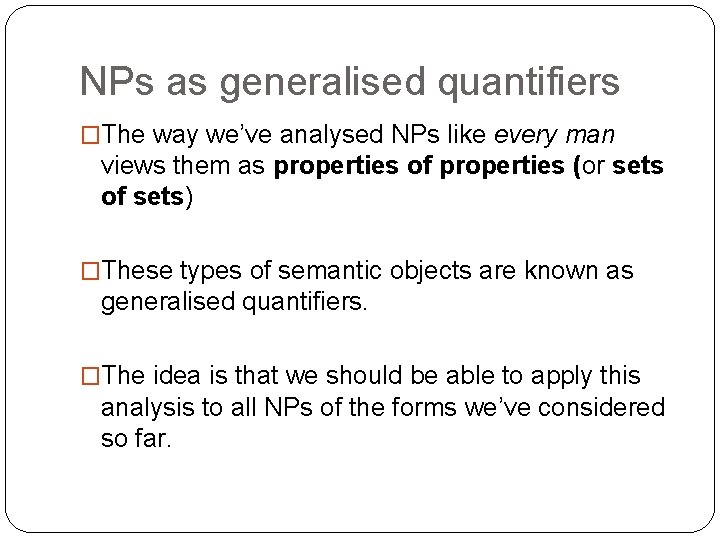 NPs as generalised quantifiers

The way we've analysed NPs like every man views them as properties of properties (or sets of sets)

These types of semantic objects are known as generalised quantifiers.

The idea is that we should be able to apply this analysis to all NPs of the forms we've considered so far.